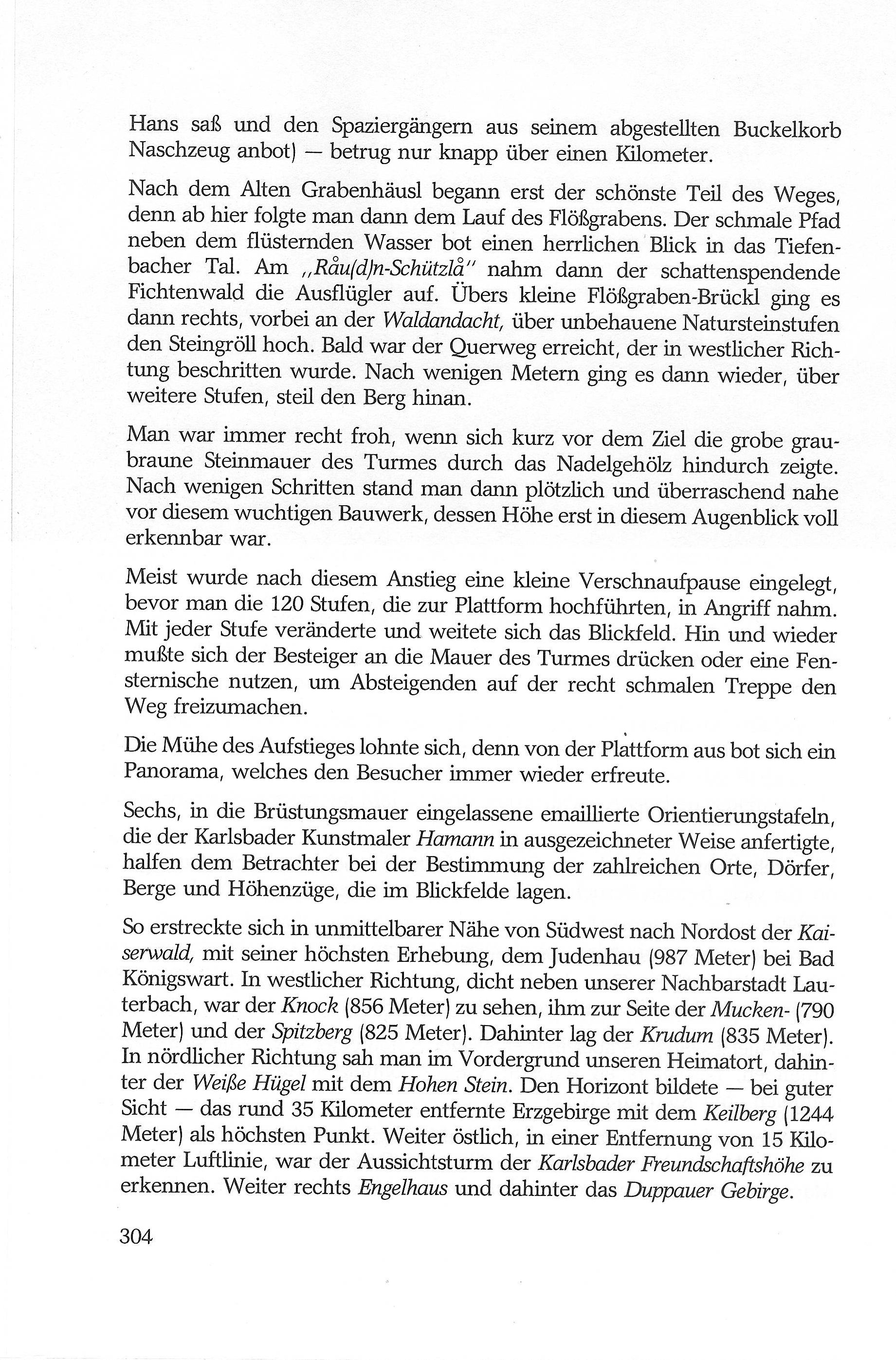 Hans saß und den Spaziergängern aus seinem abgestellten Buckelkorb Naschzeug anbot) — betrug nur knapp über einen Kilometer.

Nach dem Alten Grabenhäusl begann erst der schönste Teil des Weges, denn ab hier folgte man dann dem Lauf des Flößgrabens. Der schmale Pfad neben dem flüsternden Wasser bot einen herrlichen Blick in das Tiefenbacher Tal. Am „Råu(d)n-Schützlå" nahm dann der schattenspendende Fichtenwald die Ausflügler auf. Übers kleine Flößgraben-Brückl ging es dann rechts, vorbei an der Waldandacht, über unbehauene Natursteinstufen den Steingröll hoch. Bald war der Querweg erreicht, der in westlicher Richtung beschritten wurde. Nach wenigen Metern ging es dann wieder, über weitere Stufen, steil den Berg hinan.

Man war immer recht froh, wenn sich kurz vor dem Ziel die grobe graubraune Steinmauer des Turmes durch das Nadelgehölz hindurch zeigte. Nach wenigen Schritten stand man dann plötzlich und überraschend nahe vor diesem wuchtigen Bauwerk, dessen Höhe erst in diesem Augenblick voll erkennbar war.

Meist wurde nach diesem Anstieg eine kleine Verschnaufpause eingelegt, bevor man die 120 Stufen, die zur Plattform hochführten, in Angriff nahm. Mit jeder Stufe veränderte und weitete sich das Blickfeld. Hin und wieder mußte sich der Besteiger an die Mauer des Turmes drücken oder eine Fensternische nutzen, um Absteigenden auf der recht schmalen Treppe den Weg freizumachen.

Die Mühe des Aufstieges lohnte sich, denn von der Plattform aus bot sich ein Panorama, welches den Besucher immer wieder erfreute.

Sechs, in die Brüstungsmauer eingelassene emaillierte Orientierungstafeln, die der Karlsbader Kunstmaler Hamann in ausgezeichneter Weise anfertigte, halfen dem Betrachter bei der Bestimmung der zahlreichen Orte, Dörfer, Berge und Höhenzüge, die im Blickfelde lagen.

So erstreckte sich in unmittelbarer Nähe von Südwest nach Nordost der Kaiserwald, mit seiner höchsten Erhebung, dem Judenhau (987 Meter) bei Bad Königswart. In westlicher Richtung, dicht neben unserer Nachbarstadt Lauterbach, war der Knock (856 Meter) zu sehen, ihm zur Seite der Mucken- (790 Meter) und der Spitzberg (825 Meter). Dahinter lag der Krudum (835 Meter). In nördlicher Richtung sah man im Vordergrund unseren Heimatort, dahinter der Weiße Hügel mit dem Hohen Stein. Den Horizont bildete — bei guter Sicht — das rund 35 Kilometer entfernte Erzgebirge mit dem Keilberg (1244 Meter) als höchsten Punkt. Weiter östlich, in einer Entfernung von 15 Kilometer Luftlinie, war der Aussichtsturm der Karlsbader Freundschaftshöhe zu erkennen. Weiter rechts Engelhaus und dahinter das Duppauer Gebirge.

304